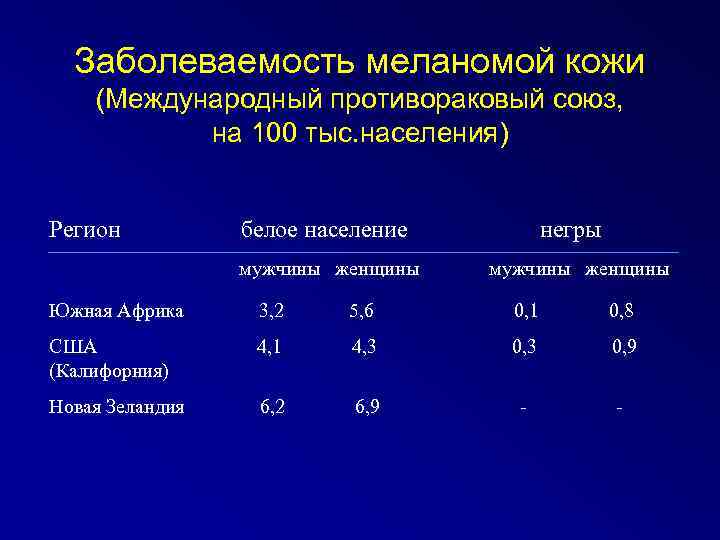 Заболеваемость меланомой кожи
(Международный противораковый союз, на 100 тыс.населения)

| Регион | белое население |  | негры |  |
|---|---|---|---|---|
|  | мужчины | женщины | мужчины | женщины |
| Южная Африка | 3,2 | 5,6 | 0,1 | 0,8 |
| США (Калифорния) | 4,1 | 4,3 | 0,3 | 0,9 |
| Новая Зеландия | 6,2 | 6,9 | - | - |